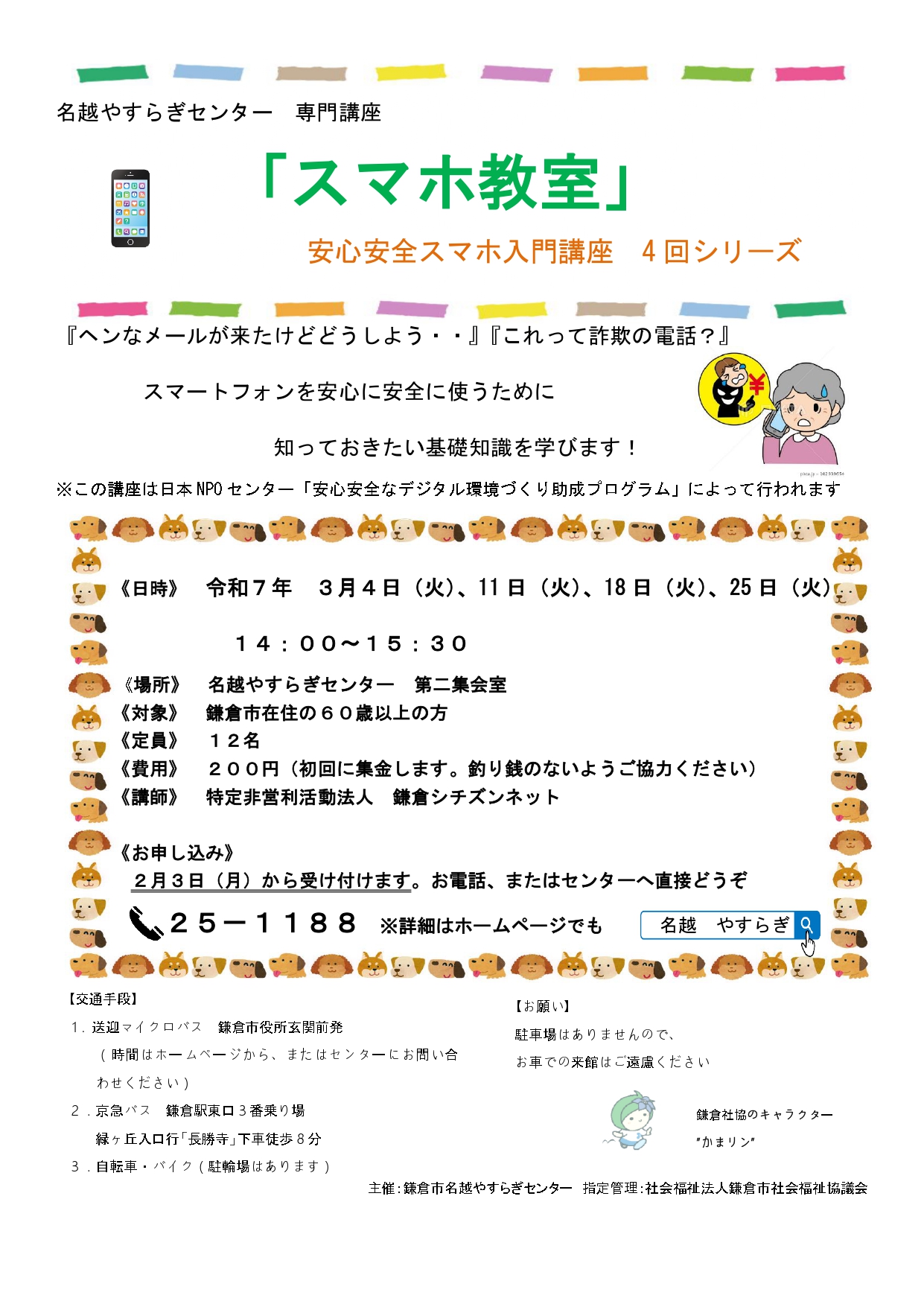 名越やすらぎセンター　専門講座

「スマホ教室」

安心安全スマホ入門講座　４回シリーズ

『ヘンなメールが来たけどどうしよう・・』『これって詐欺の電話？』

スマートフォンを安心に安全に使うために

知っておきたい基礎知識を学びます！

¥

※この講座は日本NPOセンター「安心安全なデジタル環境づくり助成プログラム」によって行われます

《日時》　令和７年　３月４日（火）、11日（火）、18日（火）、25日（火）

１４：００～１５：３０

《場所》　名越やすらぎセンター　第二集会室
《対象》　鎌倉市在住の６０歳以上の方
《定員》　１２名
《費用》　２００円（初回に集金します。釣り銭のないようご協力ください）
《講師》　特定非営利活動法人　鎌倉シチズンネット

《お申し込み》
２月３日（月）から受け付けます。お電話、またはセンターへ直接どうぞ

２５－１１８８　※詳細はホームページでも　名越　やすらぎ

【交通手段】
1．送迎マイクロバス　鎌倉市役所玄関前発
（時間はホームページから、またはセンターにお問い合わせください）
2．京急バス　鎌倉駅東口３番乗り場
緑ヶ丘入口行「長勝寺」下車徒歩８分
3．自転車・バイク（駐輪場はあります）

【お願い】
駐車場はありませんので、
お車での来館はご遠慮ください

鎌倉社協のキャラクター
"かまリン"

主催：鎌倉市名越やすらぎセンター　指定管理：社会福祉法人鎌倉市社会福祉協議会